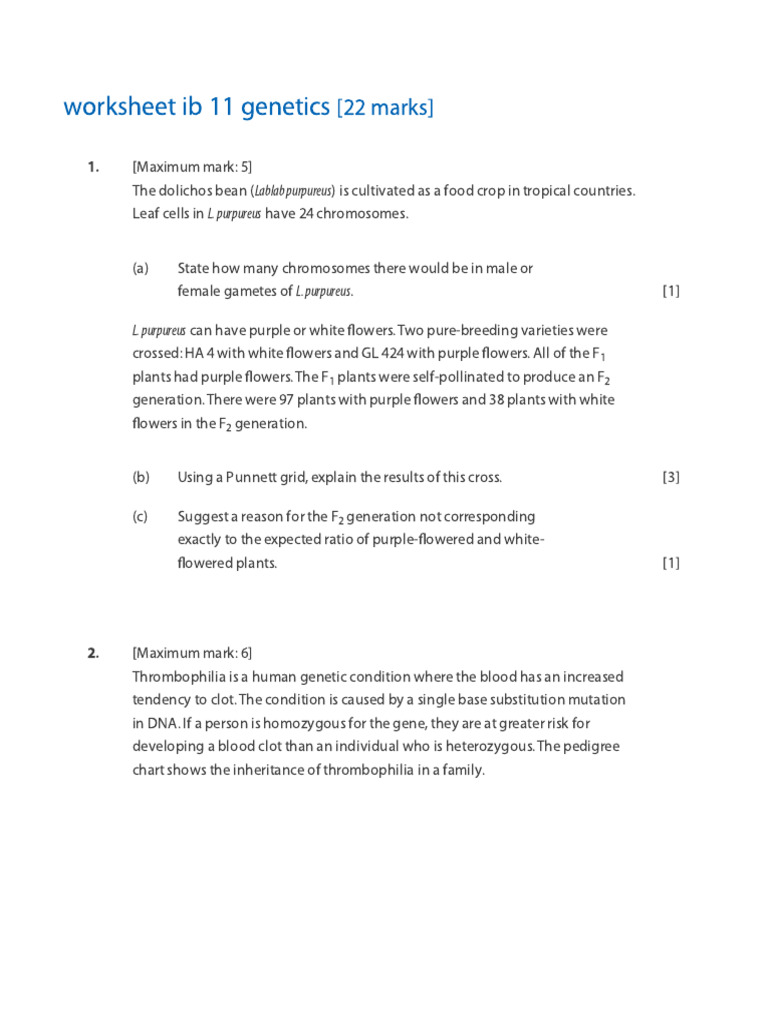 worksheet ib 11 genetics [22 marks]

1. [Maximum mark: 5]
The dolichos bean (Lablab purpureus) is cultivated as a food crop in tropical countries. Leaf cells in L purpureus have 24 chromosomes.

(a) State how many chromosomes there would be in male or female gametes of L. purpureus. [1]

L purpureus can have purple or white flowers. Two pure-breeding varieties were crossed: HA 4 with white flowers and GL 424 with purple flowers. All of the $F_1$ plants had purple flowers. The $F_1$ plants were self-pollinated to produce an $F_2$ generation. There were 97 plants with purple flowers and 38 plants with white flowers in the $F_2$ generation.

(b) Using a Punnett grid, explain the results of this cross. [3]

(c) Suggest a reason for the $F_2$ generation not corresponding exactly to the expected ratio of purple-flowered and white-flowered plants. [1]

2. [Maximum mark: 6]
Thrombophilia is a human genetic condition where the blood has an increased tendency to clot. The condition is caused by a single base substitution mutation in DNA. If a person is homozygous for the gene, they are at greater risk for developing a blood clot than an individual who is heterozygous. The pedigree chart shows the inheritance of thrombophilia in a family.